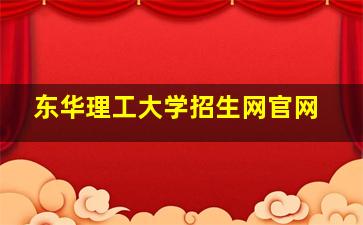 东华理工大学招生网官网